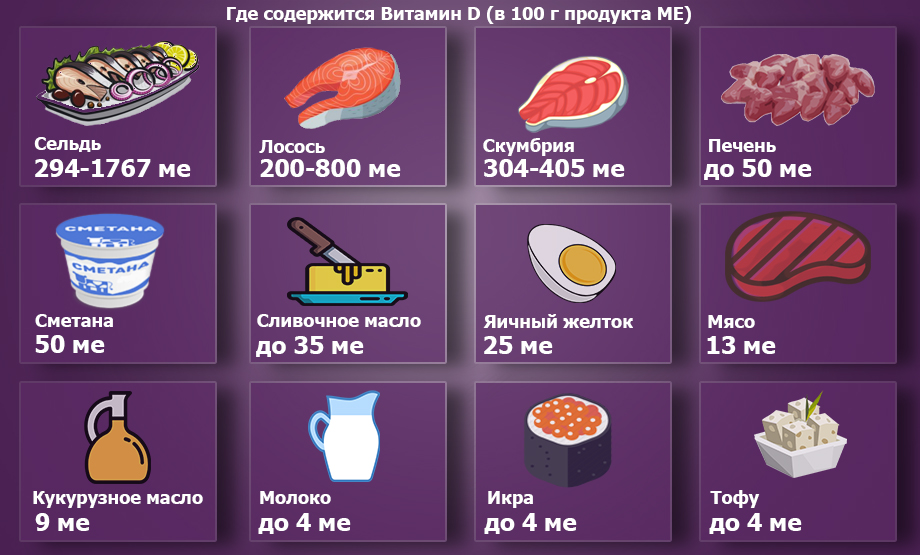 Где содержится Витамин D (в 100 г продукта МЕ)

Сельдь
294-1767 ме

Лосось
200-800 ме

Скумбрия
304-405 ме

Печень
до 50 ме

СМЕТАНА
СМЕТАНА

Сметана
50 ме

Сливочное масло
до 35 ме

Яичный желток
25 ме

Мясо
13 ме

Кукурузное масло
9 ме

Молоко
до 4 ме

Икра
до 4 ме

Тофу
до 4 ме